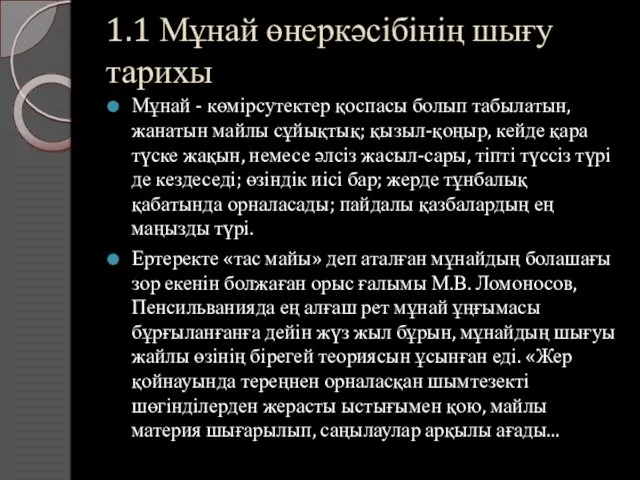 1.1 Мұнай өнеркәсібінің шығу тарихы

Мұнай - көмірсутектер қоспасы болып табылатын, жанатын майлы сұйықтық; қызыл-қоңыр, кейде қара түске жақын, немесе әлсіз жасыл-сары, тіпті түссіз түрі де кездеседі; өзіндік иісі бар; жерде тұнбалық қабатында орналасады; пайдалы қазбалардың ең маңызды түрі.

Ертеректе «тас майы» деп аталған мұнайдың болашағы зор екенін болжаған орыс ғалымы М.В. Ломоносов, Пенсильванияда ең алғаш рет мұнай ұңғымасы бұрғыланғанға дейін жүз жыл бұрын, мұнайдың шығуы жайлы өзінің бірегей теориясын ұсынған еді. «Жер қойнауында тереңнен орналасқан шымтезекті шөгінділерден жерасты ыстығымен қою, майлы материя шығарылып, саңылаулар арқылы ағады...